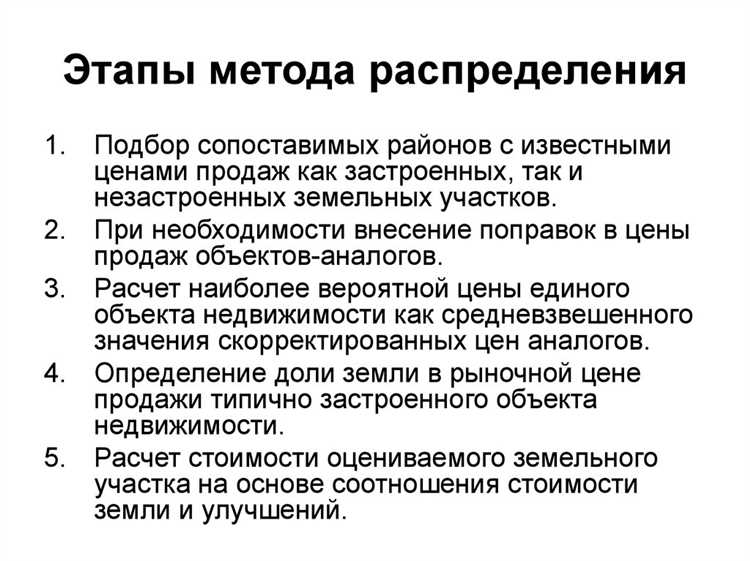 Этапы метода распределения

1. Подбор сопоставимых районов с известными ценами продаж как застроенных, так и незастроенных земельных участков.
2. При необходимости внесение поправок в цены продаж объектов-аналогов.
3. Расчет наиболее вероятной цены единого объекта недвижимости как средневзвешенного значения скорректированных цен аналогов.
4. Определение доли земли в рыночной цене продажи типично застроенного объекта недвижимости.
5. Расчет стоимости оцениваемого земельного участка на основе соотношения стоимости земли и улучшений.